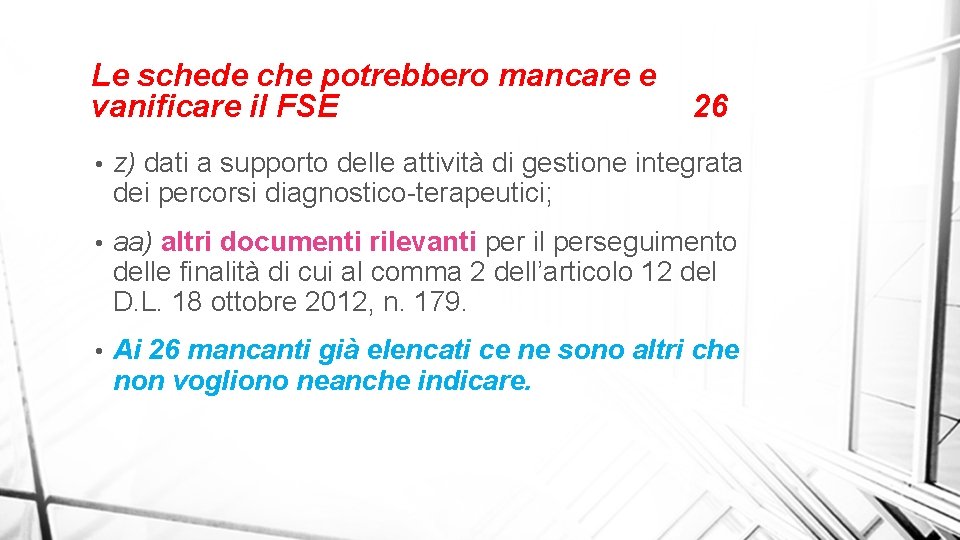 Le schede che potrebbero mancare e vanificare il FSE 26

• z) dati a supporto delle attività di gestione integrata dei percorsi diagnostico-terapeutici;

• aa) altri documenti rilevanti per il perseguimento delle finalità di cui al comma 2 dell'articolo 12 del D.L. 18 ottobre 2012, n. 179.

• Ai 26 mancanti già elencati ce ne sono altri che non vogliono neanche indicare.